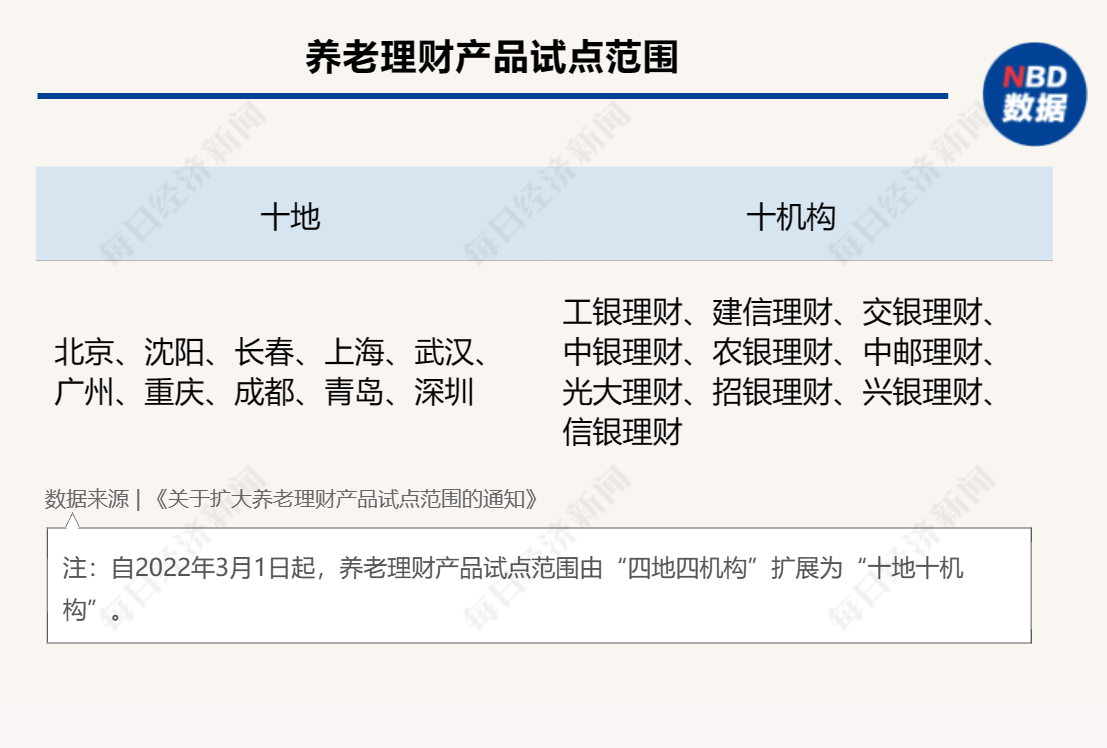 养老理财产品试点范围

NBD
数据

| 十地 | 十机构 |
|---|---|
| 北京、沈阳、长春、上海、武汉、广州、重庆、成都、青岛、深圳 | 工银理财、建信理财、交银理财、中银理财、农银理财、中邮理财、光大理财、招银理财、兴银理财、信银理财 |

数据来源 | 《关于扩大养老理财产品试点范围的通知》

注：自2022年3月1日起，养老理财产品试点范围由“四地四机构”扩展为“十地十机构”。

每日经济新闻